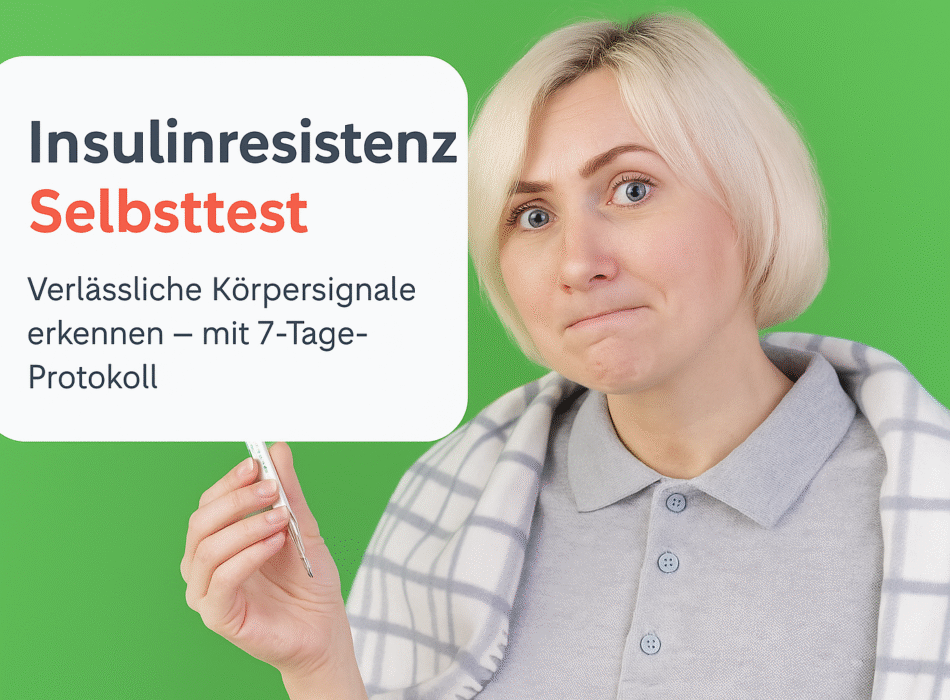 Insulinresistenz
Selbsttest

Verlässliche Körpersignale erkennen – mit 7-Tage-Protokoll